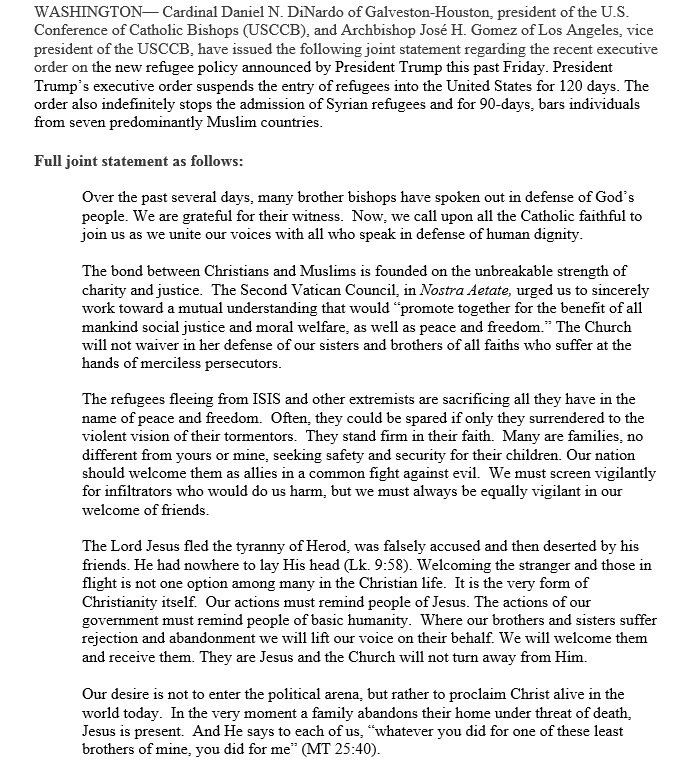 WASHINGTON— Cardinal Daniel N. DiNardo of Galveston-Houston, president of the U.S. Conference of Catholic Bishops (USCCB), and Archbishop José H. Gomez of Los Angeles, vice president of the USCCB, have issued the following joint statement regarding the recent executive order on the new refugee policy announced by President Trump this past Friday. President Trump's executive order suspends the entry of refugees into the United States for 120 days. The order also indefinitely stops the admission of Syrian refugees and for 90-days, bars individuals from seven predominantly Muslim countries.

Full joint statement as follows:

Over the past several days, many brother bishops have spoken out in defense of God's people. We are grateful for their witness. Now, we call upon all the Catholic faithful to join us as we unite our voices with all who speak in defense of human dignity.

The bond between Christians and Muslims is founded on the unbreakable strength of charity and justice. The Second Vatican Council, in Nostra Aetate, urged us to sincerely work toward a mutual understanding that would "promote together for the benefit of all mankind social justice and moral welfare, as well as peace and freedom." The Church will not waiver in her defense of our sisters and brothers of all faiths who suffer at the hands of merciless persecutors.

The refugees fleeing from ISIS and other extremists are sacrificing all they have in the name of peace and freedom. Often, they could be spared if only they surrendered to the violent vision of their tormentors. They stand firm in their faith. Many are families, no different from yours or mine, seeking safety and security for their children. Our nation should welcome them as allies in a common fight against evil. We must screen vigilantly for infiltrators who would do us harm, but we must always be equally vigilant in our welcome of friends.

The Lord Jesus fled the tyranny of Herod, was falsely accused and then deserted by his friends. He had nowhere to lay His head (Lk. 9:58). Welcoming the stranger and those in flight is not one option among many in the Christian life. It is the very form of Christianity itself. Our actions must remind people of Jesus. The actions of our government must remind people of basic humanity. Where our brothers and sisters suffer rejection and abandonment we will lift our voice on their behalf. We will welcome them and receive them. They are Jesus and the Church will not turn away from Him.

Our desire is not to enter the political arena, but rather to proclaim Christ alive in the world today. In the very moment a family abandons their home under threat of death, Jesus is present. And He says to each of us, "whatever you did for one of these least brothers of mine, you did for me" (MT 25:40).